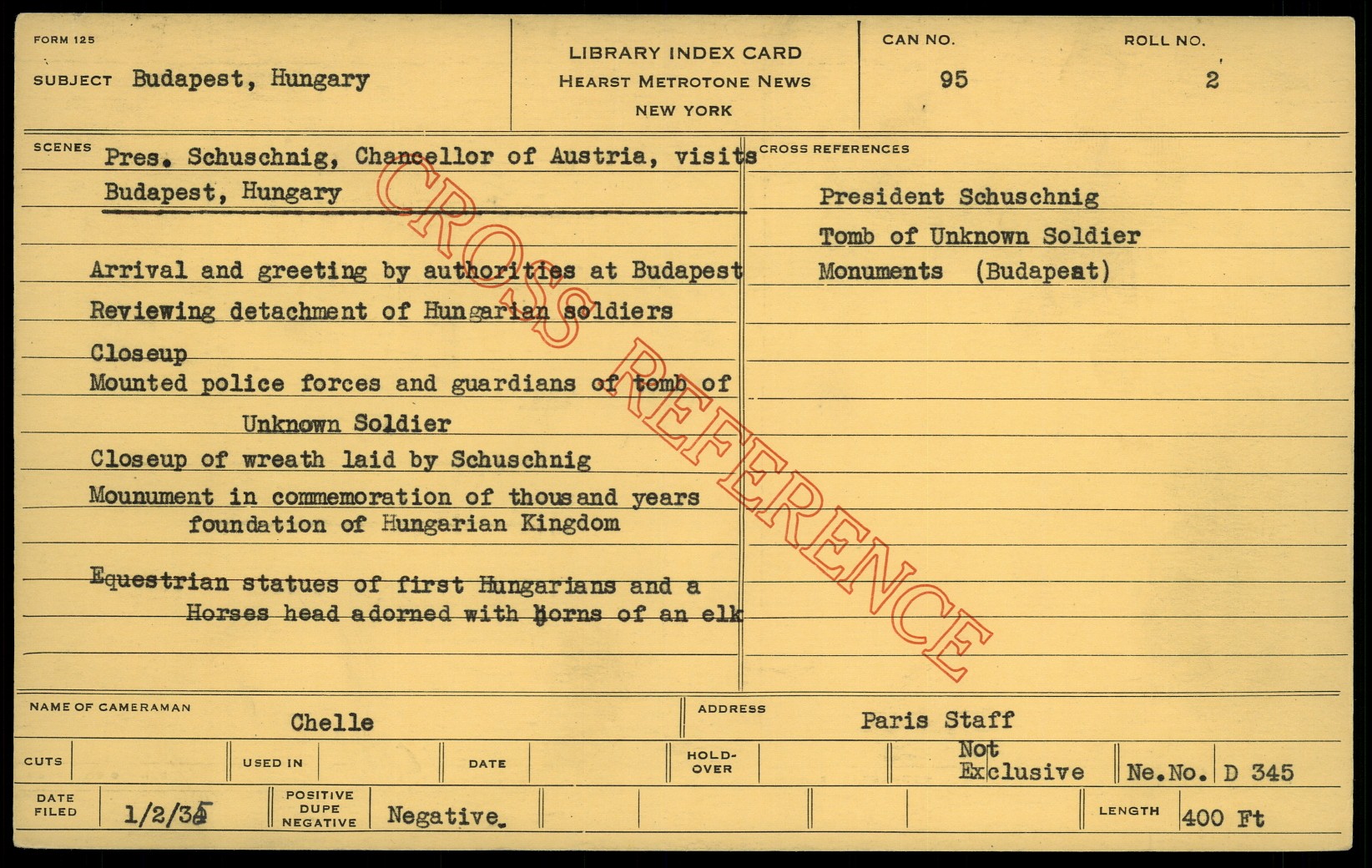 FORM 125

SUBJECT Budapest, Hungary

LIBRARY INDEX CARD
HEARST METROTONE NEWS
NEW YORK

CAN NO. 95

ROLL NO. 2

SCENES Pres. Schuschnig, Chancellor of Austria, visits Budapest, Hungary

Arrival and greeting by authorities at Budapest
Reviewing detachment of Hungarian soldiers
Closeup
Mounted police forces and guardians of tomb of Unknown Soldier
Closeup of wreath laid by Schuschnig
Mounument in commemoration of thousand years foundation of Hungarian Kingdom

Equestrian statues of first Hungarians and a Horses head adorned with horns of an elk

CROSS REFERENCES

President Schuschnig
Tomb of Unknown Soldier
Monuments (Budapeat)

CROSS REFERENCE

NAME OF CAMERAMAN Chelle

ADDRESS Paris Staff

CUTS

USED IN

DATE

HOLD-OVER

Not Exclusive

Ne.No. D 345

DATE FILED 1/2/35

POSITIVE DUPE NEGATIVE

Negative.

LENGTH 400 Ft